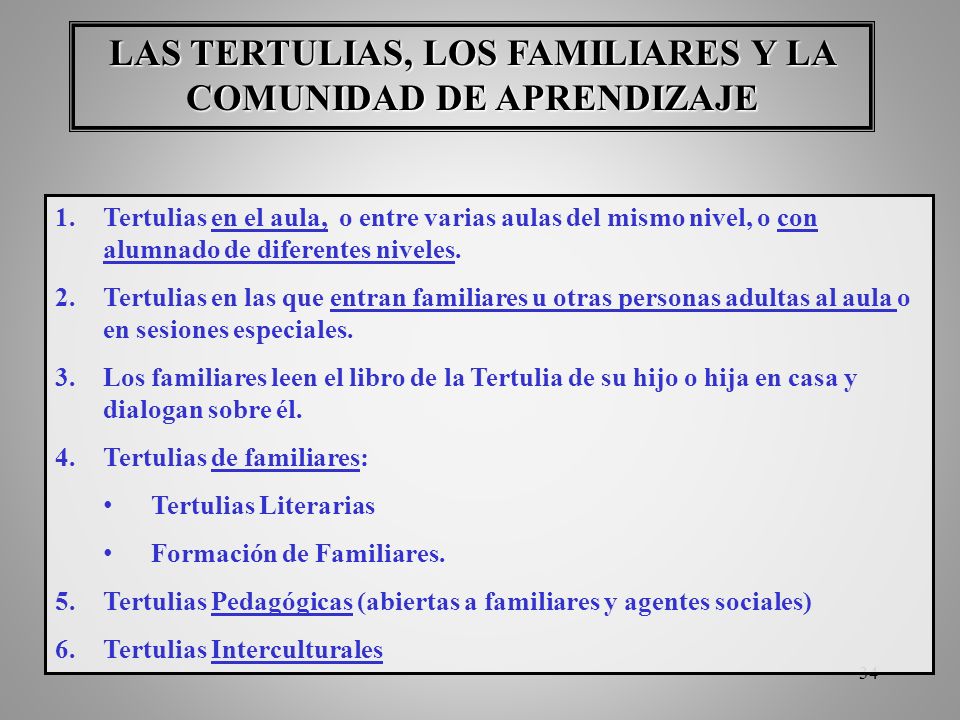 LAS TERTULIAS, LOS FAMILIARES Y LA COMUNIDAD DE APRENDIZAJE

1. Tertulias en el aula, o entre varias aulas del mismo nivel, o con alumnado de diferentes niveles.

2. Tertulias en las que entran familiares u otras personas adultas al aula o en sesiones especiales.

3. Los familiares leen el libro de la Tertulia de su hijo o hija en casa y dialogan sobre él.

4. Tertulias de familiares:

• Tertulias Literarias

• Formación de Familiares.

5. Tertulias Pedagógicas (abiertas a familiares y agentes sociales)

6. Tertulias Interculturales

34